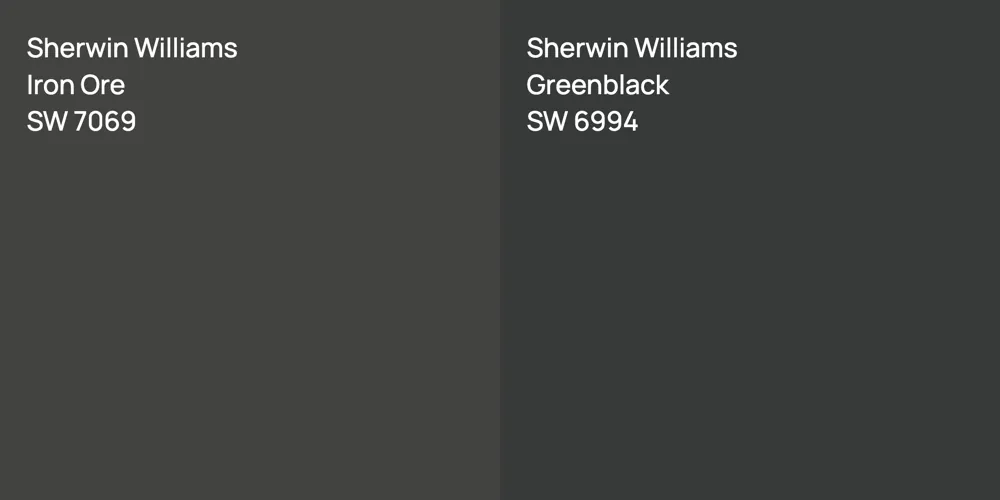 Sherwin Williams
Iron Ore
SW 7069

Sherwin Williams
Greenblack
SW 6994